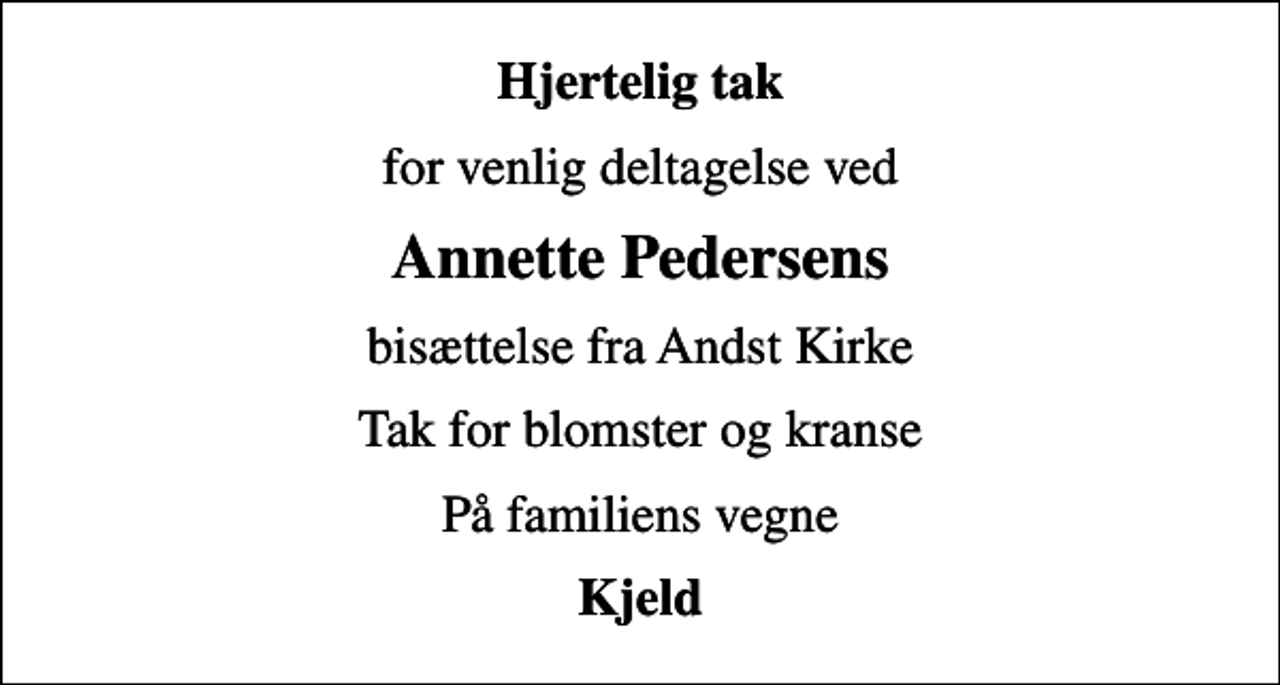 Hjertelig tak

for venlig deltagelse ved

Annette Pedersens

bisættelse fra Andst Kirke

Tak for blomster og kranse

På familiens vegne

Kjeld